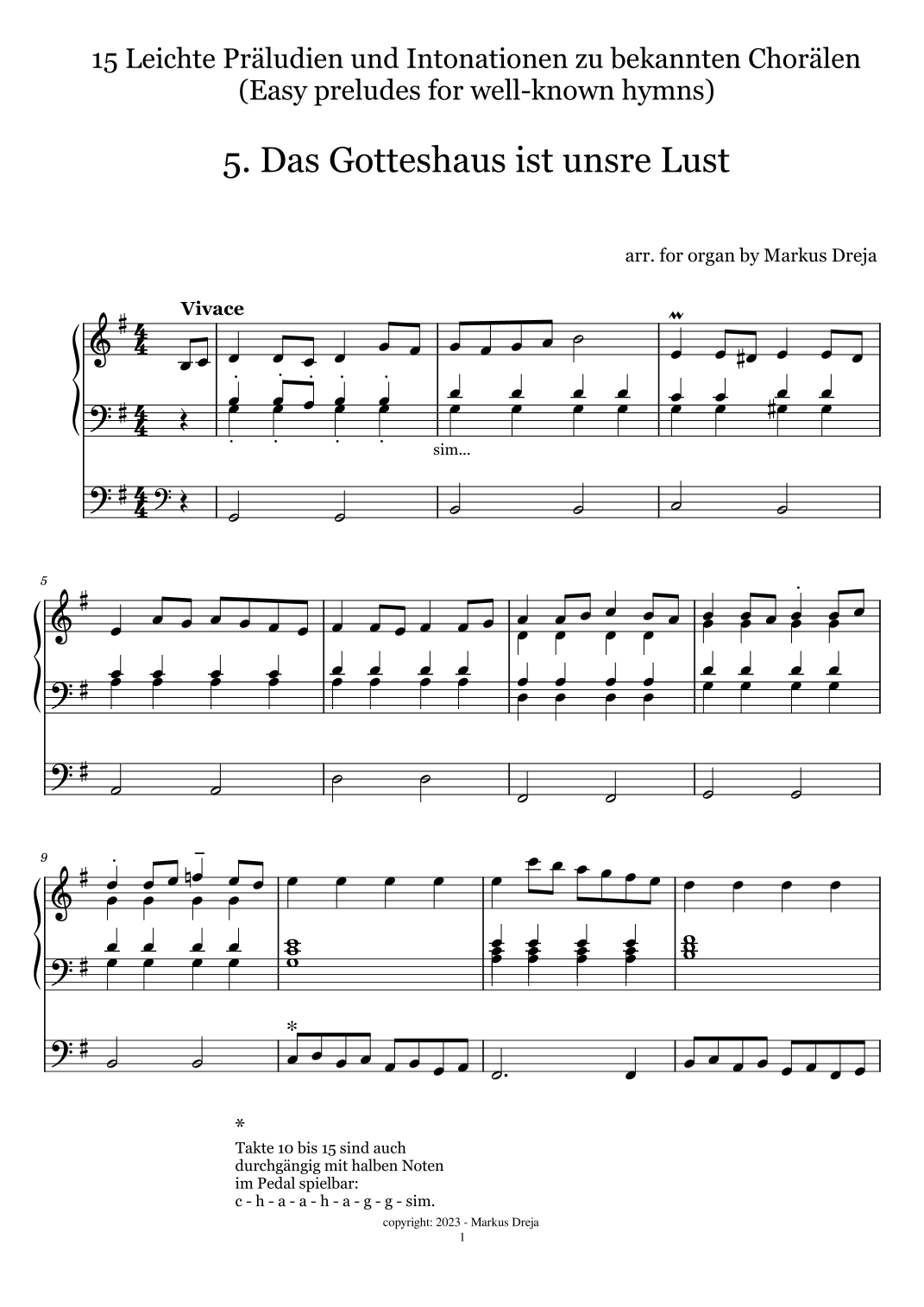 15 Leichte Präludien und Intonationen zu bekannten Chorälen
(Easy preludes for well-known hymns)

5. Das Gotteshaus ist unsre Lust

arr. for organ by Markus Dreja

Vivace

sim...

5

9

*

*
Takte 10 bis 15 sind auch durchgängig mit halben Noten im Pedal spielbar:
c - h - a - a - h - a - g - g - sim.

copyright: 2023 - Markus Dreja
1